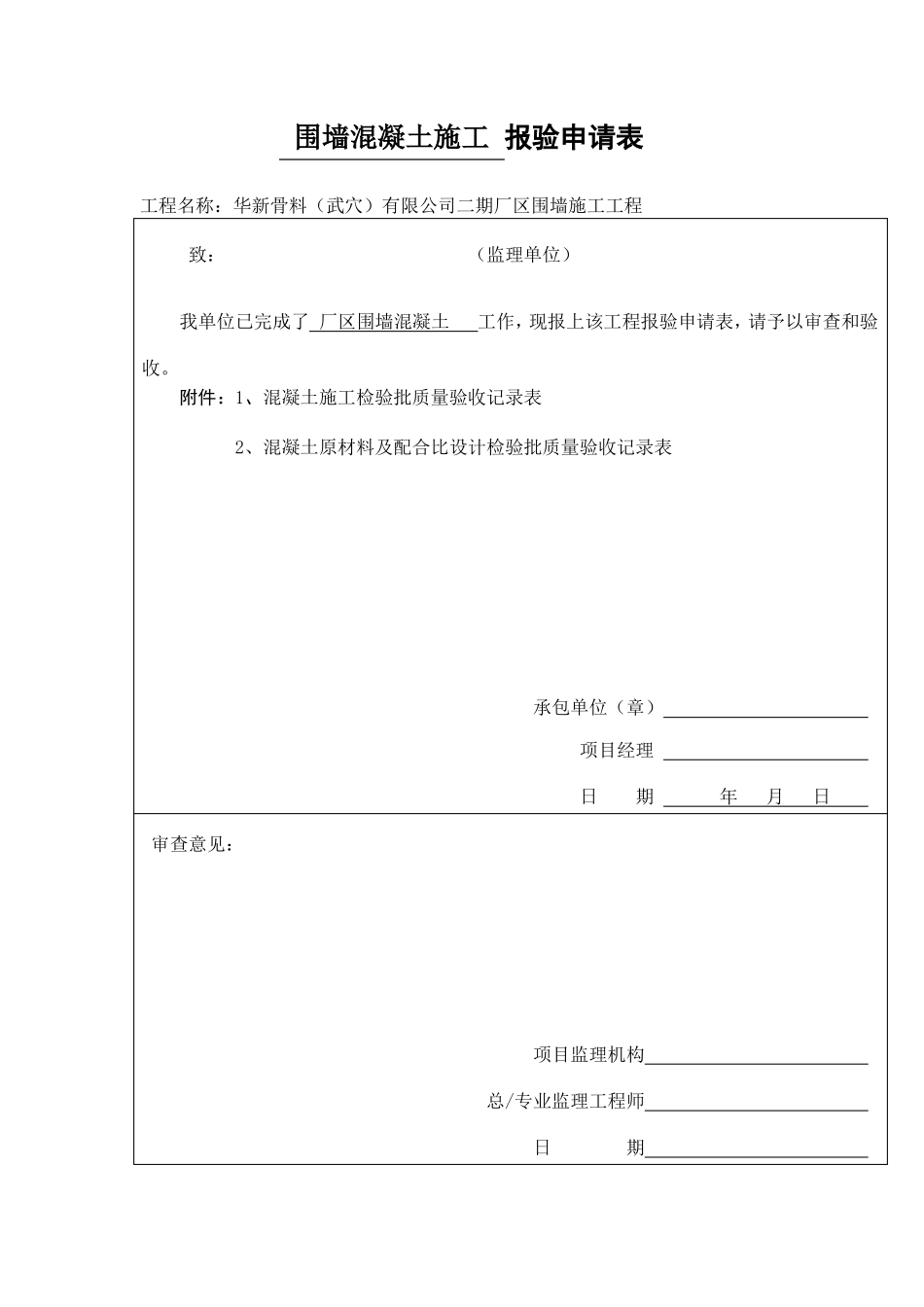 围墙混凝土施工 报验申请表

工程名称：华新骨料（武穴）有限公司二期厂区围墙施工工程

致： （监理单位）

我单位已完成了 厂区围墙混凝土 工作，现报上该工程报验申请表，请予以审查和验收。

附件：1、混凝土施工检验批质量验收记录表

2、混凝土原材料及配合比设计检验批质量验收记录表

承包单位（章）

项目经理

日 期 年 月 日

审查意见：

项目监理机构

总/专业监理工程师

日 期